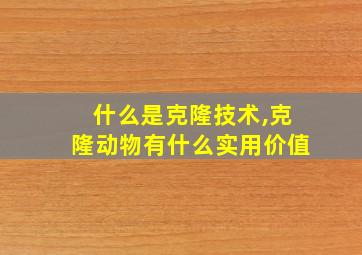 什么是克隆技术,克隆动物有什么实用价值